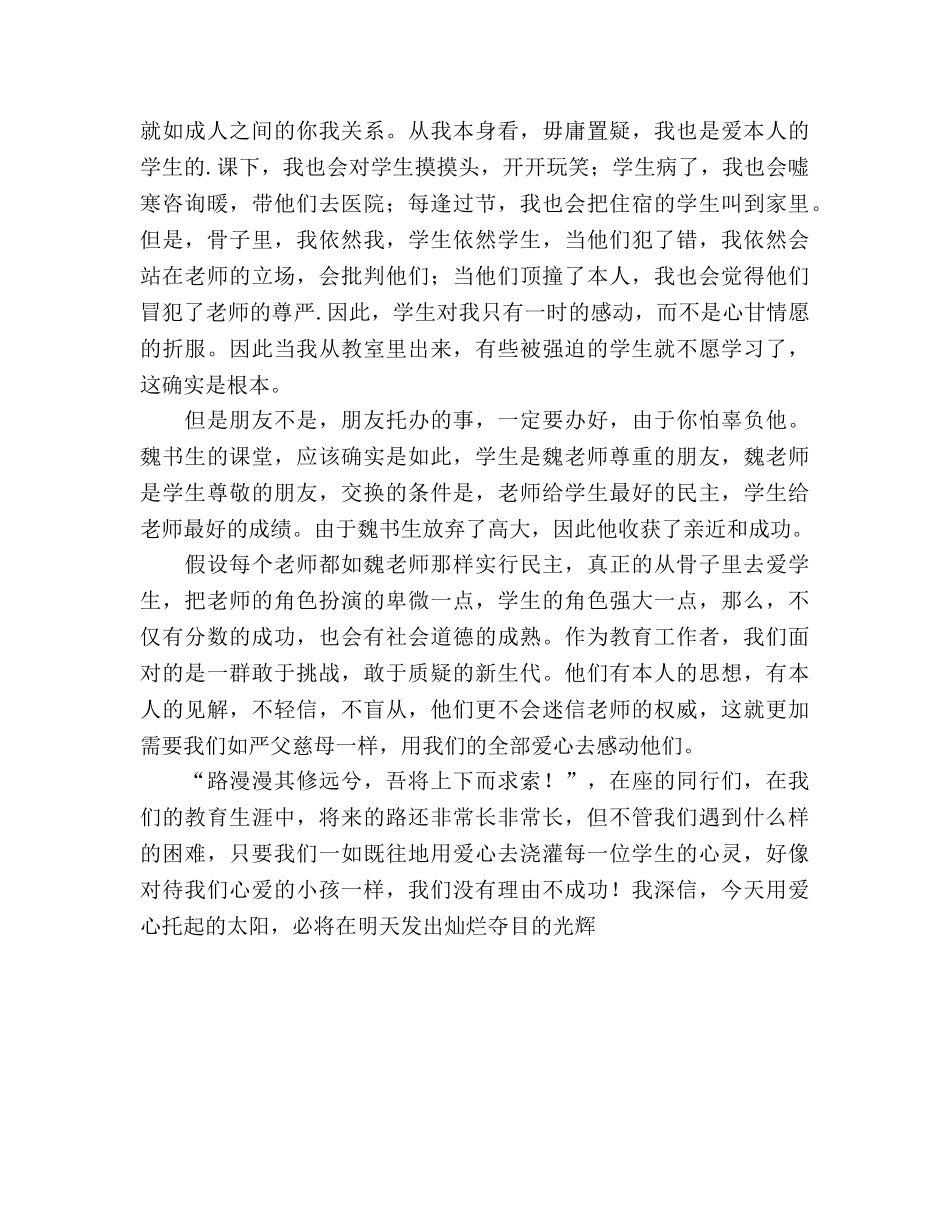 就如成人之间的你我关系。从我本身看，毋庸置疑，我也是爱本人的学生的.课下，我也会对学生摸摸头，开开玩笑；学生病了，我也会嘘寒咨询暖，带他们去医院；每逢过节，我也会把住宿的学生叫到家里。但是，骨子里，我依然我，学生依然学生，当他们犯了错，我依然会站在老师的立场，会批判他们；当他们顶撞了本人，我也会觉得他们冒犯了老师的尊严.因此，学生对我只有一时的感动，而不是心甘情愿的折服。因此当我从教室里出来，有些被强迫的学生就不愿学习了，这确实是根本。

但是朋友不是，朋友托办的事，一定要办好，由于你怕辜负他。魏书生的课堂，应该确实是如此，学生是魏老师尊重的朋友，魏老师是学生尊敬的朋友，交换的条件是，老师给学生最好的民主，学生给老师最好的成绩。由于魏书生放弃了高大，因此他收获了亲近和成功。

假设每个老师都如魏老师那样实行民主，真正的从骨子里去爱学生，把老师的角色扮演的卑微一点，学生的角色强大一点，那么，不仅有分数的成功，也会有社会道德的成熟。作为教育工作者，我们面对的是一群敢于挑战，敢于质疑的新生代。他们有本人的思想，有本人的见解，不轻信，不盲从，他们更不会迷信老师的权威，这就更加需要我们如严父慈母一样，用我们的全部爱心去感动他们。

“路漫漫其修远兮，吾将上下而求索！”，在座的同行们，在我们的教育生涯中，将来的路还非常长非常长，但不管我们遇到什么样的困难，只要我们一如既往地用爱心去浇灌每一位学生的心灵，好像对待我们心爱的小孩一样，我们没有理由不成功！我深信，今天用爱心托起的太阳，必将在明天发出灿烂夺目的光辉